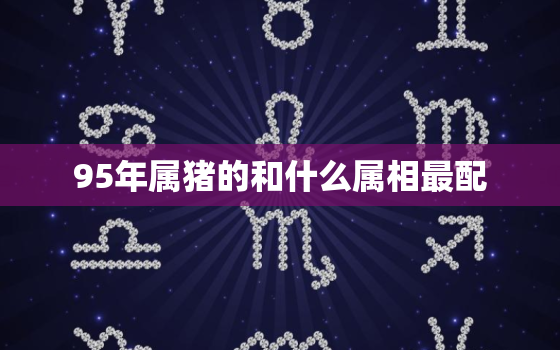 95年属猪的和什么属相最配